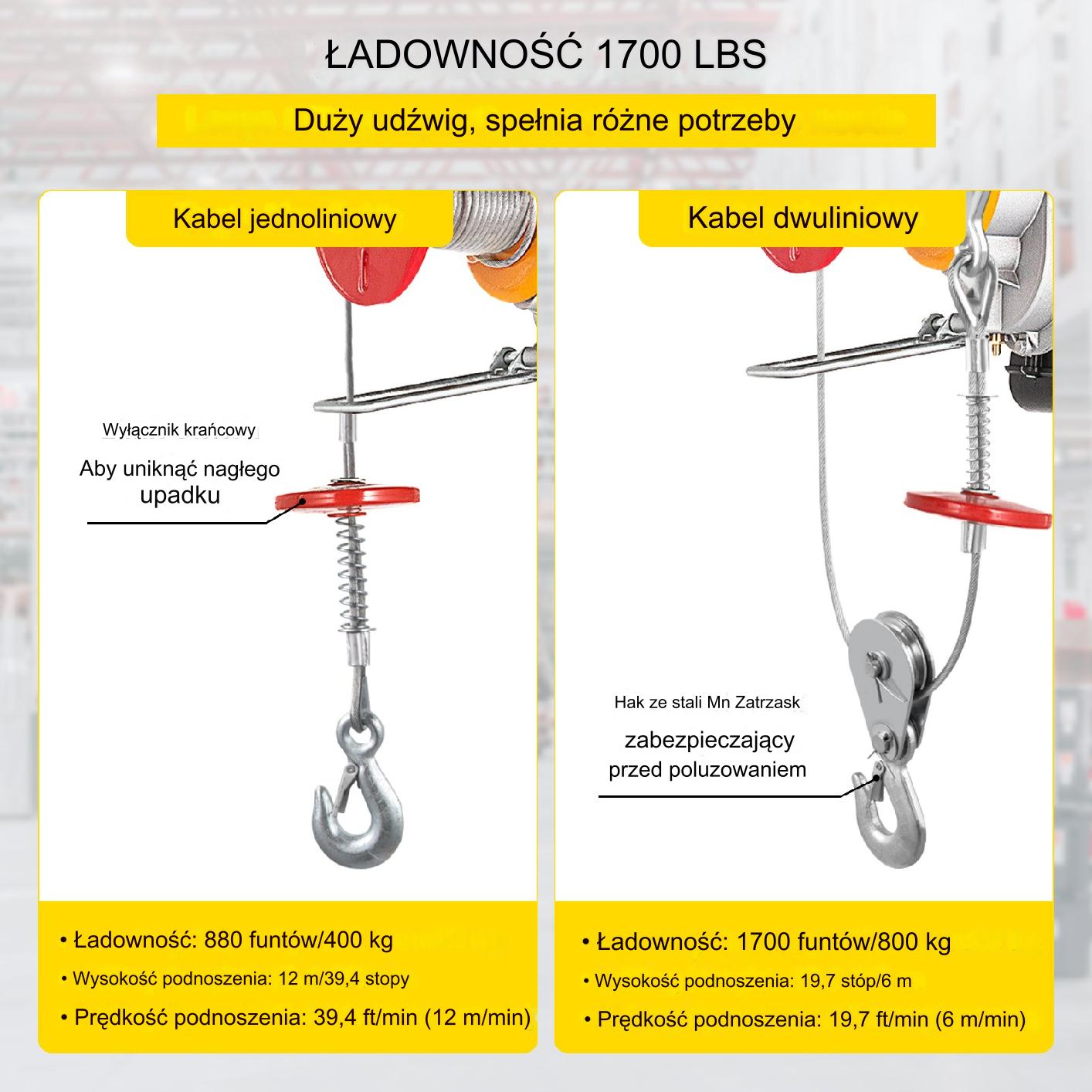 ŁADOWNOŚĆ 1700 LBS

Duży udźwig, spełnia różne potrzeby

Kabel jednoliniowy

Wyłącznik krańcowy

Aby uniknąć nagłego upadku

• Ładowność: 880 funtów/400 kg
• Wysokość podnoszenia: 12 m/39,4 stopy
• Prędkość podnoszenia: 39,4 ft/min (12 m/min)

Kabel dwuliniowy

Hak ze stali Mn Zatrzask

zabezpieczający przed poluzowaniem

• Ładowność: 1700 funtów/800 kg
• Wysokość podnoszenia: 19,7 stóp/6 m
• Prędkość podnoszenia: 19,7 ft/min (6 m/min)